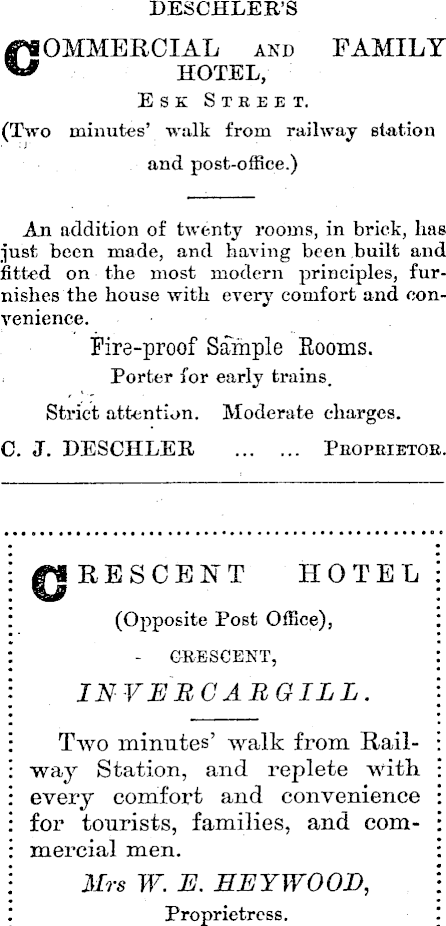 DESCHLER'S

COMMERCIAL AND FAMILY HOTEL,

ESK STREET.

(Two minutes' walk from railway station and post-office.)

An addition of twenty rooms, in brick, has just been made, and having been built and fitted on the most modern principles, furnishes the house with every comfort and convenience.

Fire-proof Sample Rooms.

Porter for early trains.

Strict attention. Moderate charges.

C. J. DESCHLER ... ... PROPRIETOR.

CRESCENT HOTEL

(Opposite Post Office),

CRESCENT,

INVERCARGILL.

Two minutes' walk from Railway Station, and replete with every comfort and convenience for tourists, families, and commercial men.

Mrs W. E. HEYWOOD,

Proprietress.